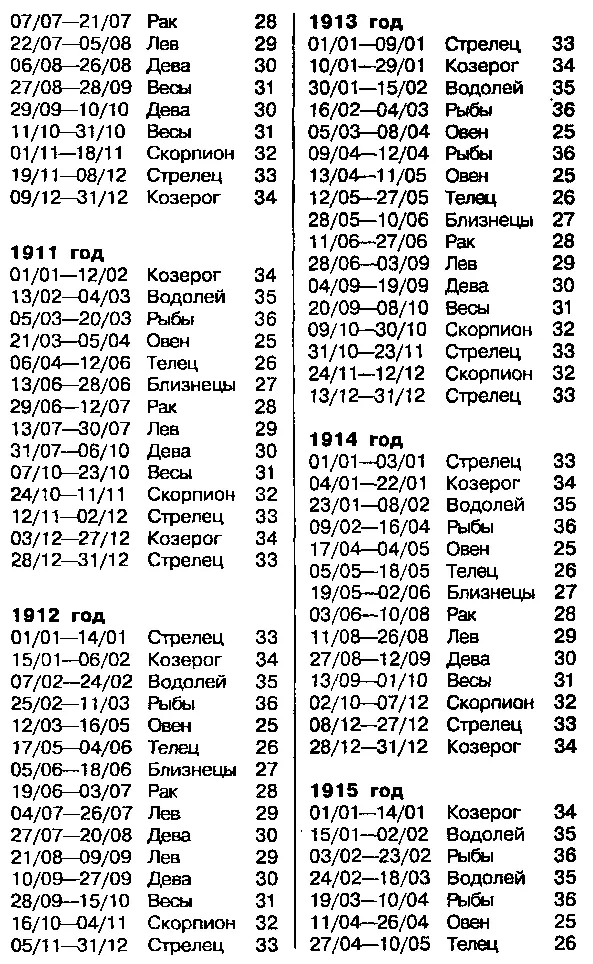 | | | |
|---|---|---|
| 07/07—21/07 | Рак | 28 |
| 22/07—05/08 | Лев | 29 |
| 06/08—26/08 | Дева | 30 |
| 27/08—28/09 | Весы | 31 |
| 29/09—10/10 | Дева | 30 |
| 11/10—31/10 | Весы | 31 |
| 01/11—18/11 | Скорпион | 32 |
| 19/11—08/12 | Стрелец | 33 |
| 09/12—31/12 | Козерог | 34 |

**1911 год**

| | | |
|---|---|---|
| 01/01—12/02 | Козерог | 34 |
| 13/02—04/03 | Водолей | 35 |
| 05/03—20/03 | Рыбы | 36 |
| 21/03—05/04 | Овен | 25 |
| 06/04—12/06 | Телец | 26 |
| 13/06—28/06 | Близнецы | 27 |
| 29/06—12/07 | Рак | 28 |
| 13/07—30/07 | Лев | 29 |
| 31/07—06/10 | Дева | 30 |
| 07/10—23/10 | Весы | 31 |
| 24/10—11/11 | Скорпион | 32 |
| 12/11—02/12 | Стрелец | 33 |
| 03/12—27/12 | Козерог | 34 |
| 28/12—31/12 | Стрелец | 33 |

**1912 год**

| | | |
|---|---|---|
| 01/01—14/01 | Стрелец | 33 |
| 15/01—06/02 | Козерог | 34 |
| 07/02—24/02 | Водолей | 35 |
| 25/02—11/03 | Рыбы | 36 |
| 12/03—16/05 | Овен | 25 |
| 17/05—04/06 | Телец | 26 |
| 05/06—18/06 | Близнецы | 27 |
| 19/06—03/07 | Рак | 28 |
| 04/07—26/07 | Лев | 29 |
| 27/07—20/08 | Дева | 30 |
| 21/08—09/09 | Лев | 29 |
| 10/09—27/09 | Дева | 30 |
| 28/09—15/10 | Весы | 31 |
| 16/10—04/11 | Скорпион | 32 |
| 05/11—31/12 | Стрелец | 33 |

**1913 год**

| | | |
|---|---|---|
| 01/01—09/01 | Стрелец | 33 |
| 10/01—29/01 | Козерог | 34 |
| 30/01—15/02 | Водолей | 35 |
| 16/02—04/03 | Рыбы | 36 |
| 05/03—08/04 | Овен | 25 |
| 09/04—12/04 | Рыбы | 36 |
| 13/04—11/05 | Овен | 25 |
| 12/05—27/05 | Телец | 26 |
| 28/05—10/06 | Близнецы | 27 |
| 11/06—27/06 | Рак | 28 |
| 28/06—03/09 | Лев | 29 |
| 04/09—19/09 | Дева | 30 |
| 20/09—08/10 | Весы | 31 |
| 09/10—30/10 | Скорпион | 32 |
| 31/10—23/11 | Стрелец | 33 |
| 24/11—12/12 | Скорпион | 32 |
| 13/12—31/12 | Стрелец | 33 |

**1914 год**

| | | |
|---|---|---|
| 01/01—03/01 | Стрелец | 33 |
| 04/01—22/01 | Козерог | 34 |
| 23/01—08/02 | Водолей | 35 |
| 09/02—16/04 | Рыбы | 36 |
| 17/04—04/05 | Овен | 25 |
| 05/05—18/05 | Телец | 26 |
| 19/05—02/06 | Близнецы | 27 |
| 03/06—10/08 | Рак | 28 |
| 11/08—26/08 | Лев | 29 |
| 27/08—12/09 | Дева | 30 |
| 13/09—01/10 | Весы | 31 |
| 02/10—07/12 | Скорпион | 32 |
| 08/12—27/12 | Стрелец | 33 |
| 28/12—31/12 | Козерог | 34 |

**1915 год**

| | | |
|---|---|---|
| 01/01—14/01 | Козерог | 34 |
| 15/01—02/02 | Водолей | 35 |
| 03/02—23/02 | Рыбы | 36 |
| 24/02—18/03 | Водолей | 35 |
| 19/03—10/04 | Рыбы | 36 |
| 11/04—26/04 | Овен | 25 |
| 27/04—10/05 | Телец | 26 |